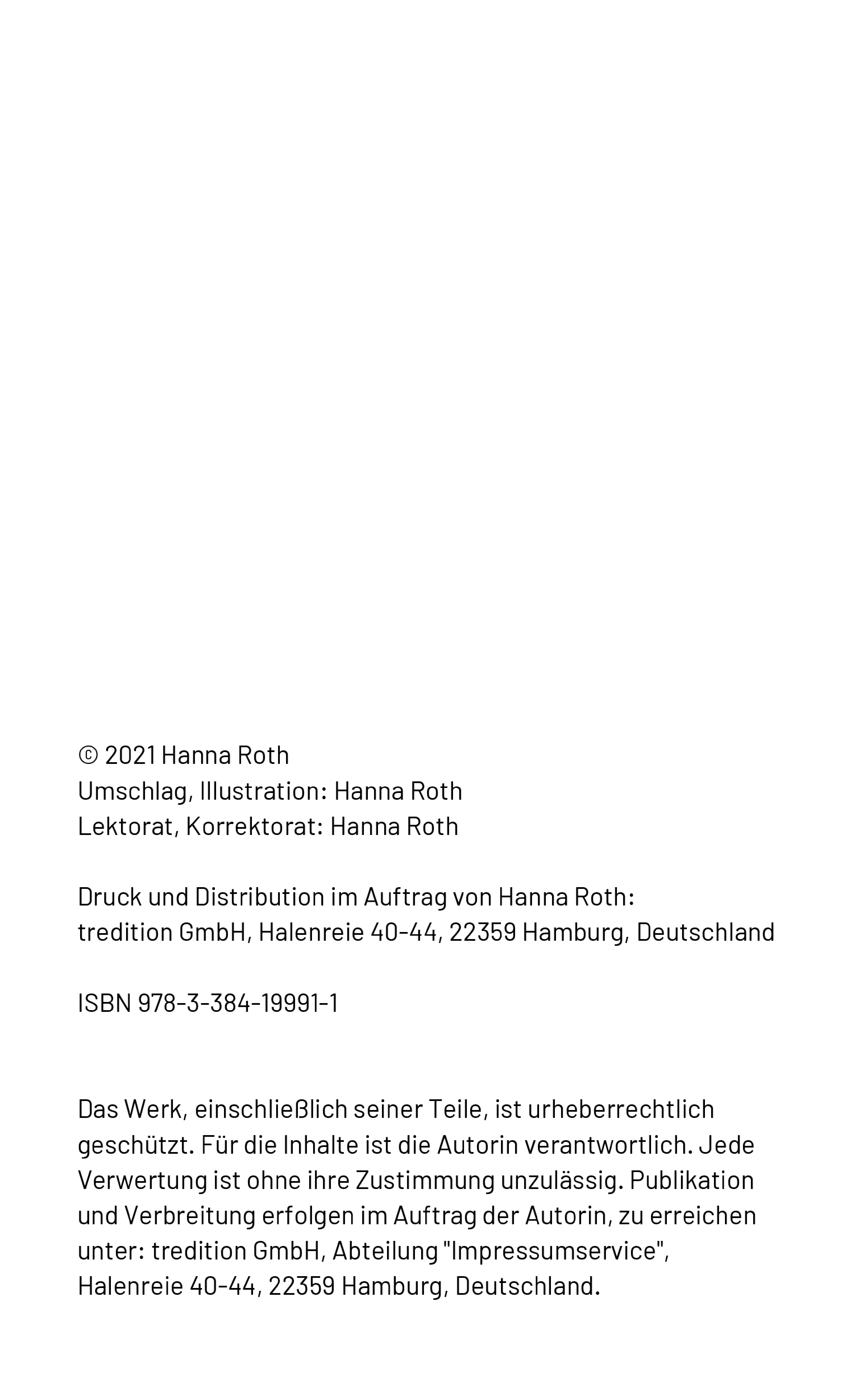 © 2021 Hanna Roth
Umschlag, Illustration: Hanna Roth
Lektorat, Korrektorat: Hanna Roth

Druck und Distribution im Auftrag von Hanna Roth:
tredition GmbH, Halenreie 40-44, 22359 Hamburg, Deutschland

ISBN 978-3-384-19991-1

Das Werk, einschließlich seiner Teile, ist urheberrechtlich geschützt. Für die Inhalte ist die Autorin verantwortlich. Jede Verwertung ist ohne ihre Zustimmung unzulässig. Publikation und Verbreitung erfolgen im Auftrag der Autorin, zu erreichen unter: tredition GmbH, Abteilung "Impressumservice", Halenreie 40-44, 22359 Hamburg, Deutschland.